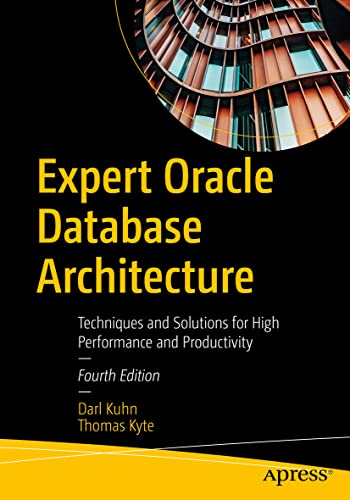 Expert Oracle Database Architecture

Techniques and Solutions for High Performance and Productivity

—

Fourth Edition

—

Darl Kuhn
Thomas Kyte

apress®